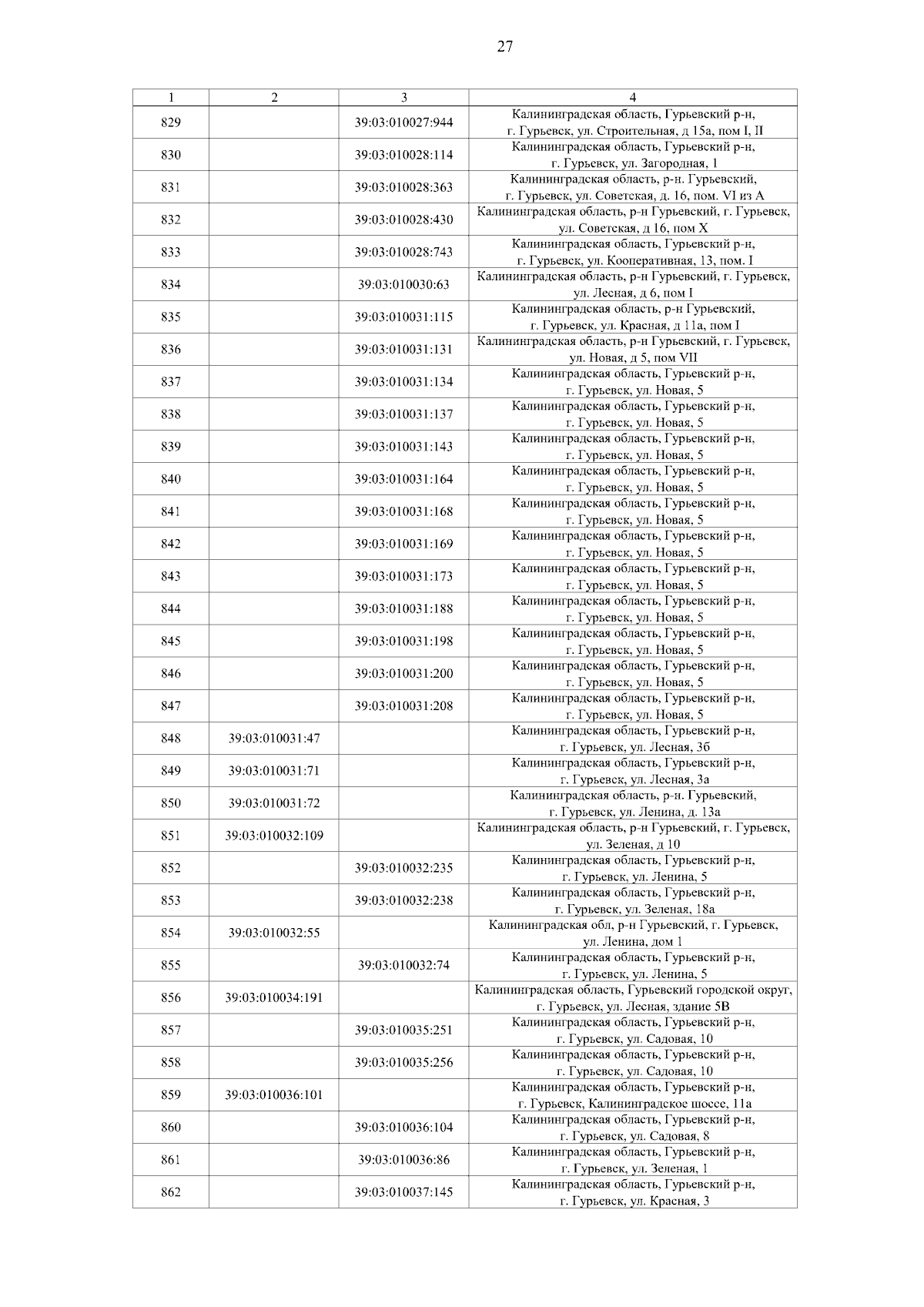 27

| 1 | 2 | 3 | 4 |
|---|---|---|---|
| 829 |  | 39:03:010027:944 | Калининградская область, Гурьевский р-н, г. Гурьевск, ул. Строительная, д 15а, пом I, II |
| 830 |  | 39:03:010028:114 | Калининградская область, Гурьевский р-н, г. Гурьевск, ул. Загородная, 1 |
| 831 |  | 39:03:010028:363 | Калининградская область, р-н. Гурьевский, г. Гурьевск, ул. Советская, д. 16, пом. VI из А |
| 832 |  | 39:03:010028:430 | Калининградская область, р-н Гурьевский, г. Гурьевск, ул. Советская, д 16, пом X |
| 833 |  | 39:03:010028:743 | Калининградская область, Гурьевский р-н, г. Гурьевск, ул. Кооперативная, 13, пом. I |
| 834 |  | 39:03:010030:63 | Калининградская область, р-н Гурьевский, г. Гурьевск, ул. Лесная, д 6, пом I |
| 835 |  | 39:03:010031:115 | Калининградская область, р-н Гурьевский, г. Гурьевск, ул. Красная, д 11а, пом I |
| 836 |  | 39:03:010031:131 | Калининградская область, р-н Гурьевский, г. Гурьевск, ул. Новая, д 5, пом VII |
| 837 |  | 39:03:010031:134 | Калининградская область, Гурьевский р-н, г. Гурьевск, ул. Новая, 5 |
| 838 |  | 39:03:010031:137 | Калининградская область, Гурьевский р-н, г. Гурьевск, ул. Новая, 5 |
| 839 |  | 39:03:010031:143 | Калининградская область, Гурьевский р-н, г. Гурьевск, ул. Новая, 5 |
| 840 |  | 39:03:010031:164 | Калининградская область, Гурьевский р-н, г. Гурьевск, ул. Новая, 5 |
| 841 |  | 39:03:010031:168 | Калининградская область, Гурьевский р-н, г. Гурьевск, ул. Новая, 5 |
| 842 |  | 39:03:010031:169 | Калининградская область, Гурьевский р-н, г. Гурьевск, ул. Новая, 5 |
| 843 |  | 39:03:010031:173 | Калининградская область, Гурьевский р-н, г. Гурьевск, ул. Новая, 5 |
| 844 |  | 39:03:010031:188 | Калининградская область, Гурьевский р-н, г. Гурьевск, ул. Новая, 5 |
| 845 |  | 39:03:010031:198 | Калининградская область, Гурьевский р-н, г. Гурьевск, ул. Новая, 5 |
| 846 |  | 39:03:010031:200 | Калининградская область, Гурьевский р-н, г. Гурьевск, ул. Новая, 5 |
| 847 |  | 39:03:010031:208 | Калининградская область, Гурьевский р-н, г. Гурьевск, ул. Новая, 5 |
| 848 | 39:03:010031:47 |  | Калининградская область, Гурьевский р-н, г. Гурьевск, ул. Лесная, 3б |
| 849 | 39:03:010031:71 |  | Калининградская область, Гурьевский р-н, г. Гурьевск, ул. Лесная, 3а |
| 850 | 39:03:010031:72 |  | Калининградская область, р-н. Гурьевский, г. Гурьевск, ул. Ленина, д. 13а |
| 851 | 39:03:010032:109 |  | Калининградская область, р-н Гурьевский, г. Гурьевск, ул. Зеленая, д 10 |
| 852 |  | 39:03:010032:235 | Калининградская область, Гурьевский р-н, г. Гурьевск, ул. Ленина, 5 |
| 853 |  | 39:03:010032:238 | Калининградская область, Гурьевский р-н, г. Гурьевск, ул. Зеленая, 18а |
| 854 | 39:03:010032:55 |  | Калининградская обл, р-н Гурьевский, г. Гурьевск, ул. Ленина, дом 1 |
| 855 |  | 39:03:010032:74 | Калининградская область, Гурьевский р-н, г. Гурьевск, ул. Ленина, 5 |
| 856 | 39:03:010034:191 |  | Калининградская область, Гурьевский городской округ, г. Гурьевск, ул. Лесная, здание 5В |
| 857 |  | 39:03:010035:251 | Калининградская область, Гурьевский р-н, г. Гурьевск, ул. Садовая, 10 |
| 858 |  | 39:03:010035:256 | Калининградская область, Гурьевский р-н, г. Гурьевск, ул. Садовая, 10 |
| 859 | 39:03:010036:101 |  | Калининградская область, Гурьевский р-н, г. Гурьевск, Калининградское шоссе, 11а |
| 860 |  | 39:03:010036:104 | Калининградская область, Гурьевский р-н, г. Гурьевск, ул. Садовая, 8 |
| 861 |  | 39:03:010036:86 | Калининградская область, Гурьевский р-н, г. Гурьевск, ул. Зеленая, 1 |
| 862 |  | 39:03:010037:145 | Калининградская область, Гурьевский р-н, г. Гурьевск, ул. Красная, 3 |